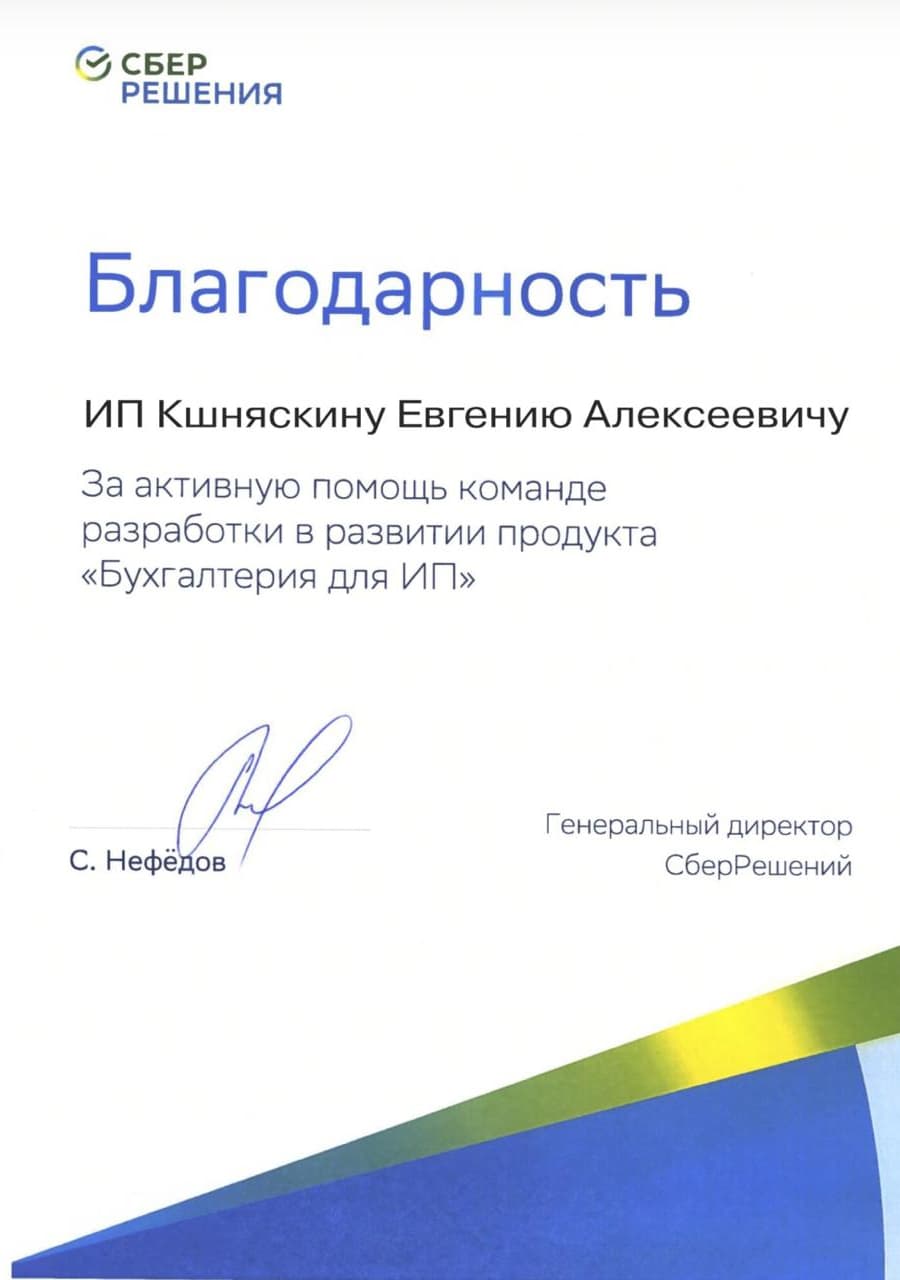 СБЕР
РЕШЕНИЯ

Благодарность

ИП Кшняскину Евгению Алексеевичу

За активную помощь команде разработки в развитии продукта «Бухгалтерия для ИП»

С. Нефёдов

Генеральный директор
СберРешений